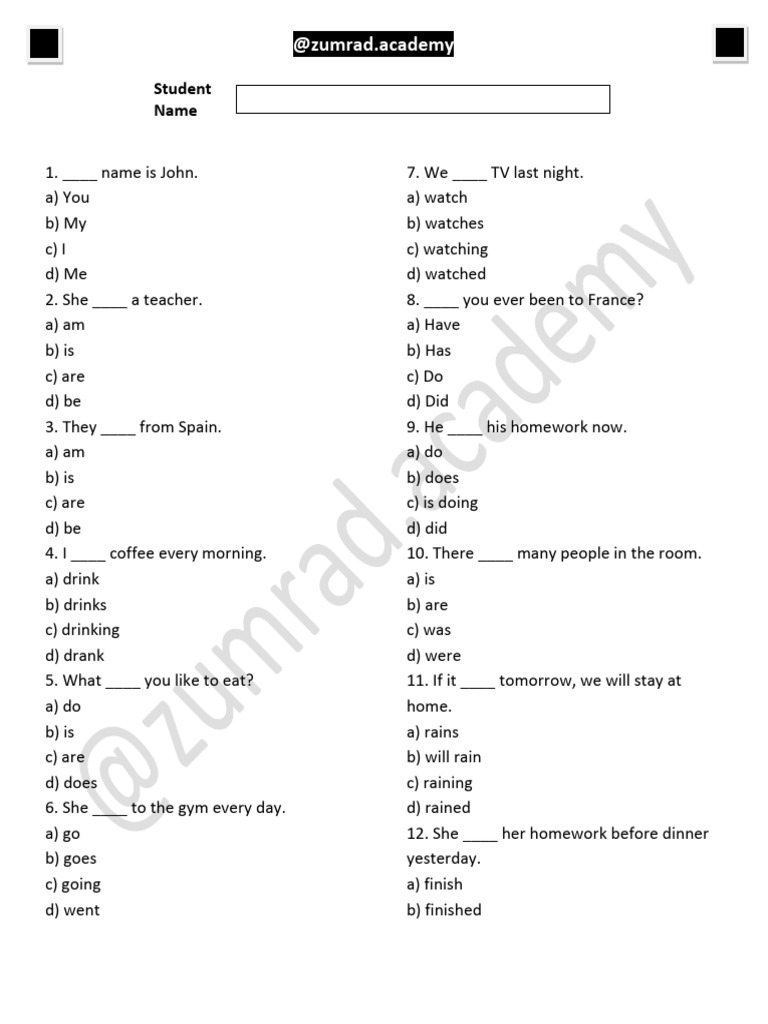 @zumrad.academy

Student Name

1. ____ name is John.
a) You
b) My
c) I
d) Me
2. She ____ a teacher.
a) am
b) is
c) are
d) be
3. They ____ from Spain.
a) am
b) is
c) are
d) be
4. I ____ coffee every morning.
a) drink
b) drinks
c) drinking
d) drank
5. What ____ you like to eat?
a) do
b) is
c) are
d) does
6. She ____ to the gym every day.
a) go
b) goes
c) going
d) went

7. We ____ TV last night.
a) watch
b) watches
c) watching
d) watched
8. ____ you ever been to France?
a) Have
b) Has
c) Do
d) Did
9. He ____ his homework now.
a) do
b) does
c) is doing
d) did
10. There ____ many people in the room.
a) is
b) are
c) was
d) were
11. If it ____ tomorrow, we will stay at home.
a) rains
b) will rain
c) raining
d) rained
12. She ____ her homework before dinner yesterday.
a) finish
b) finished

@zumrad.academy